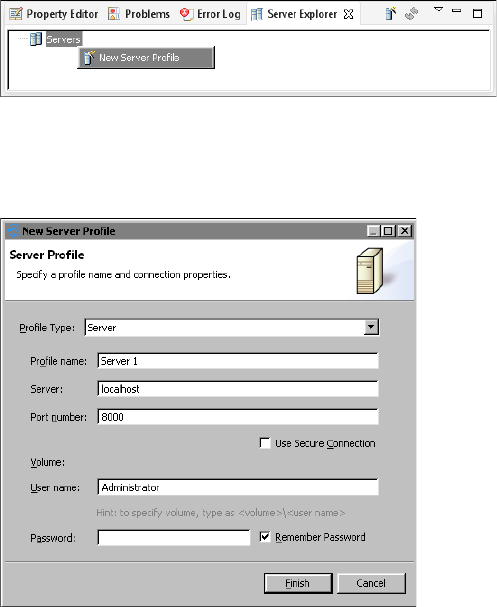 Property Editor Problems Error Log Server Explorer

Servers

New Server Profile

New Server Profile

Server Profile

Specify a profile name and connection properties.

Profile Type: Server

Profile name: Server 1

Server: localhost

Port number: 8000

Use Secure Connection

Volume:

User name: Administrator

Hint: to specify volume, type as <volume>\<user name>

Password:

Remember Password

Finish

Cancel